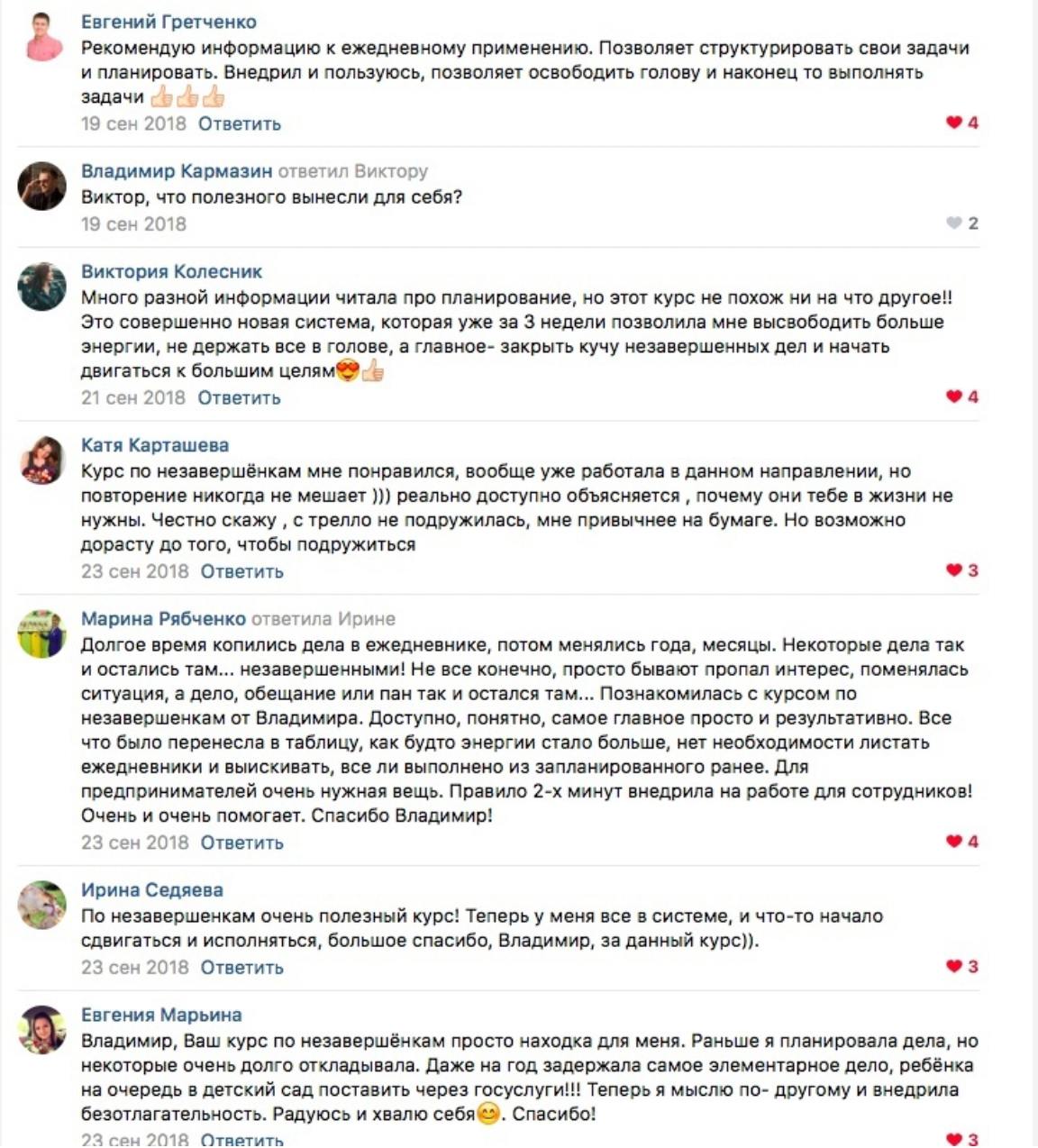 Евгений Гретченко
Рекомендую информацию к ежедневному применению. Позволяет структурировать свои задачи и планировать. Внедрил и пользуюсь, позволяет освободить голову и наконец то выполнять задачи 👍👍👍
19 сен 2018 Ответить
4

Владимир Кармазин ответил Виктору
Виктор, что полезного вынесли для себя?
19 сен 2018
2

Виктория Колесник
Много разной информации читала про планирование, но этот курс не похож ни на что другое!! Это совершенно новая система, которая уже за 3 недели позволила мне высвободить больше энергии, не держать все в голове, а главное- закрыть кучу незавершенных дел и начать двигаться к большим целям😍👍
21 сен 2018 Ответить
4

Катя Карташева
Курс по незавершёнкам мне понравился, вообще уже работала в данном направлении, но повторение никогда не мешает ))) реально доступно объясняется , почему они тебе в жизни не нужны. Честно скажу , с трелло не подружилась, мне привычнее на бумаге. Но возможно дорасту до того, чтобы подружиться
23 сен 2018 Ответить
3

Марина Рябченко ответила Ирине
Долгое время копились дела в ежедневнике, потом менялись года, месяцы. Некоторые дела так и остались там... незавершенными! Не все конечно, просто бывают пропал интерес, поменялась ситуация, а дело, обещание или пан так и остался там... Познакомилась с курсом по незавершенкам от Владимира. Доступно, понятно, самое главное просто и результативно. Все что было перенесла в таблицу, как будто энергии стало больше, нет необходимости листать ежедневники и выискивать, все ли выполнено из запланированного ранее. Для предпринимателей очень нужная вещь. Правило 2-х минут внедрила на работе для сотрудников! Очень и очень помогает. Спасибо Владимир!
23 сен 2018 Ответить
4

Ирина Седяева
По незавершенкам очень полезный курс! Теперь у меня все в системе, и что-то начало сдвигаться и исполняться, большое спасибо, Владимир, за данный курс)).
23 сен 2018 Ответить
3

Евгения Марьина
Владимир, Ваш курс по незавершёнкам просто находка для меня. Раньше я планировала дела, но некоторые очень долго откладывала. Даже на год задержала самое элементарное дело, ребёнка на очередь в детский сад поставить через госуслуги!!! Теперь я мыслю по- другому и внедрила безотлагательность. Радуюсь и хвалю себя😊. Спасибо!
23 сен 2018 Ответить
3